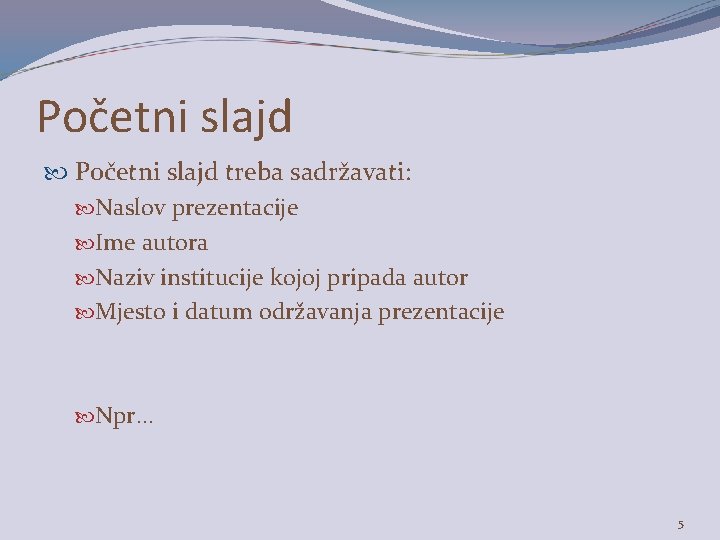 Početni slajd

Početni slajd treba sadržavati:

Naslov prezentacije

Ime autora

Naziv institucije kojoj pripada autor

Mjesto i datum održavanja prezentacije

Npr…

5